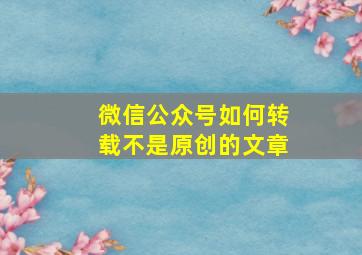 微信公众号如何转载不是原创的文章